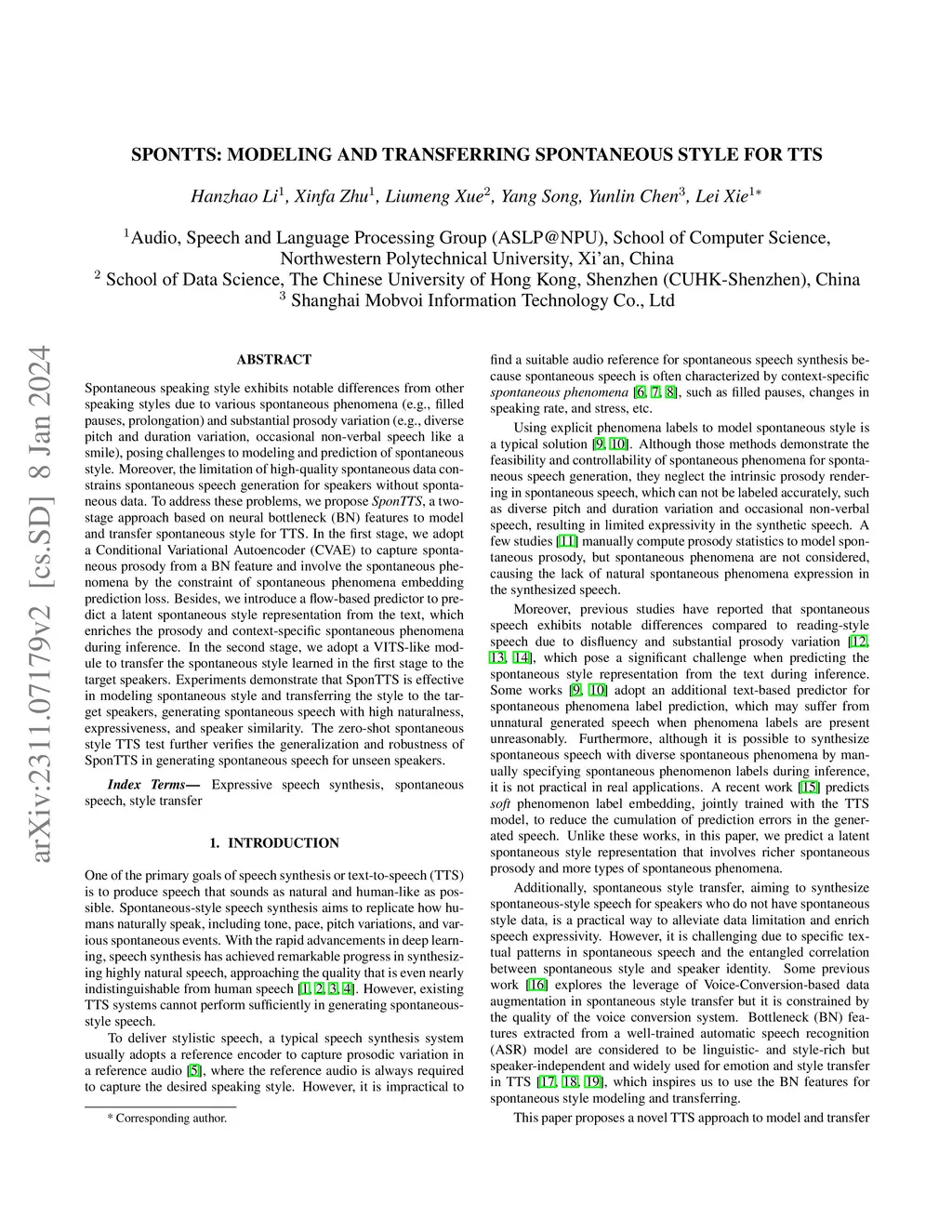 arXiv:2311.07179v2 [cs.SD] 8 Jan 2024

SPONTTS: MODELING AND TRANSFERRING SPONTANEOUS STYLE FOR TTS

Hanzhao Li$^1$, Xinfa Zhu$^1$, Liumeng Xue$^2$, Yang Song, Yunlin Chen$^3$, Lei Xie$^{1*}$

$^1$Audio, Speech and Language Processing Group (ASLP@NPU), School of Computer Science, Northwestern Polytechnical University, Xi'an, China
$^2$ School of Data Science, The Chinese University of Hong Kong, Shenzhen (CUHK-Shenzhen), China
$^3$ Shanghai Mobvoi Information Technology Co., Ltd

ABSTRACT

Spontaneous speaking style exhibits notable differences from other speaking styles due to various spontaneous phenomena (e.g., filled pauses, prolongation) and substantial prosody variation (e.g., diverse pitch and duration variation, occasional non-verbal speech like a smile), posing challenges to modeling and prediction of spontaneous style. Moreover, the limitation of high-quality spontaneous data constrains spontaneous speech generation for speakers without spontaneous data. To address these problems, we propose SponTTS, a two-stage approach based on neural bottleneck (BN) features to model and transfer spontaneous style for TTS. In the first stage, we adopt a Conditional Variational Autoencoder (CVAE) to capture spontaneous prosody from a BN feature and involve the spontaneous phenomena by the constraint of spontaneous phenomena embedding prediction loss. Besides, we introduce a flow-based predictor to predict a latent spontaneous style representation from the text, which enriches the prosody and context-specific spontaneous phenomena during inference. In the second stage, we adopt a VITS-like module to transfer the spontaneous style learned in the first stage to the target speakers. Experiments demonstrate that SponTTS is effective in modeling spontaneous style and transferring the style to the target speakers, generating spontaneous speech with high naturalness, expressiveness, and speaker similarity. The zero-shot spontaneous style TTS test further verifies the generalization and robustness of SponTTS in generating spontaneous speech for unseen speakers.

Index Terms— Expressive speech synthesis, spontaneous speech, style transfer

1. INTRODUCTION

One of the primary goals of speech synthesis or text-to-speech (TTS) is to produce speech that sounds as natural and human-like as possible. Spontaneous-style speech synthesis aims to replicate how humans naturally speak, including tone, pace, pitch variations, and various spontaneous events. With the rapid advancements in deep learning, speech synthesis has achieved remarkable progress in synthesizing highly natural speech, approaching the quality that is even nearly indistinguishable from human speech [1, 2, 3, 4]. However, existing TTS systems cannot perform sufficiently in generating spontaneous-style speech.

To deliver stylistic speech, a typical speech synthesis system usually adopts a reference encoder to capture prosodic variation in a reference audio [5], where the reference audio is always required to capture the desired speaking style. However, it is impractical to

* Corresponding author.

find a suitable audio reference for spontaneous speech synthesis because spontaneous speech is often characterized by context-specific spontaneous phenomena [6, 7, 8], such as filled pauses, changes in speaking rate, and stress, etc.

Using explicit phenomena labels to model spontaneous style is a typical solution [9, 10]. Although those methods demonstrate the feasibility and controllability of spontaneous phenomena for spontaneous speech generation, they neglect the intrinsic prosody rendering in spontaneous speech, which can not be labeled accurately, such as diverse pitch and duration variation and occasional non-verbal speech, resulting in limited expressivity in the synthetic speech. A few studies [11] manually compute prosody statistics to model spontaneous prosody, but spontaneous phenomena are not considered, causing the lack of natural spontaneous phenomena expression in the synthesized speech.

Moreover, previous studies have reported that spontaneous speech exhibits notable differences compared to reading-style speech due to disfluency and substantial prosody variation [12, 13, 14], which pose a significant challenge when predicting the spontaneous style representation from the text during inference. Some works [9, 10] adopt an additional text-based predictor for spontaneous phenomena label prediction, which may suffer from unnatural generated speech when phenomena labels are present unreasonably. Furthermore, although it is possible to synthesize spontaneous speech with diverse spontaneous phenomena by manually specifying spontaneous phenomenon labels during inference, it is not practical in real applications. A recent work [15] predicts soft phenomenon label embedding, jointly trained with the TTS model, to reduce the cumulation of prediction errors in the generated speech. Unlike these works, in this paper, we predict a latent spontaneous style representation that involves richer spontaneous prosody and more types of spontaneous phenomena.

Additionally, spontaneous style transfer, aiming to synthesize spontaneous-style speech for speakers who do not have spontaneous style data, is a practical way to alleviate data limitation and enrich speech expressivity. However, it is challenging due to specific textual patterns in spontaneous speech and the entangled correlation between spontaneous style and speaker identity. Some previous work [16] explores the leverage of Voice-Conversion-based data augmentation in spontaneous style transfer but it is constrained by the quality of the voice conversion system. Bottleneck (BN) features extracted from a well-trained automatic speech recognition (ASR) model are considered to be linguistic- and style-rich but speaker-independent and widely used for emotion and style transfer in TTS [17, 18, 19], which inspires us to use the BN features for spontaneous style modeling and transferring.

This paper proposes a novel TTS approach to model and transfer